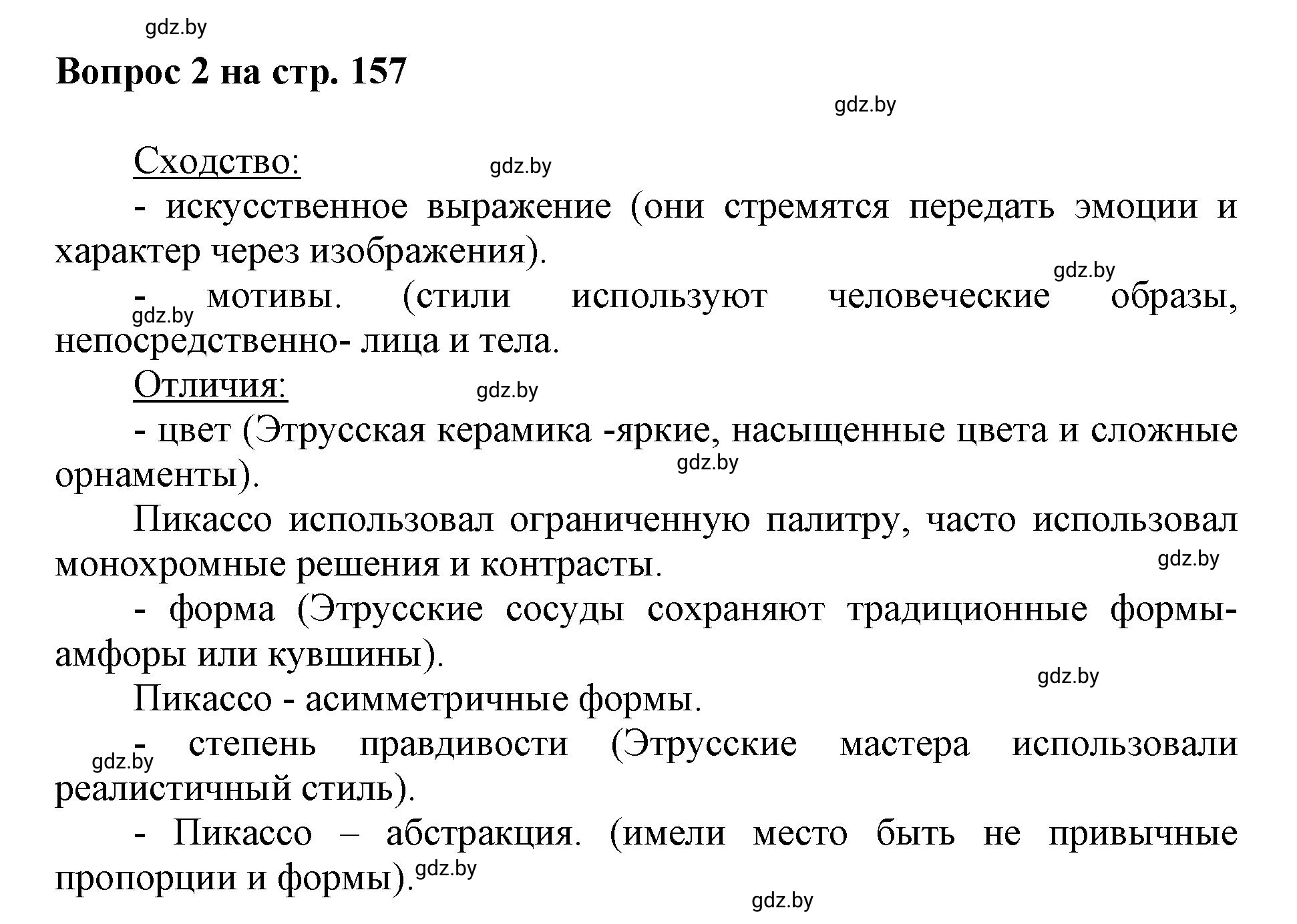 gdz.by

Вопрос 2 на стр. 157

gdz.by

Сходство:

gdz.by

- искусственное выражение (они стремятся передать эмоции и характер через изображения).

gdz.by

- мотивы. (стили используют человеческие образы, непосредственно- лица и тела.

gdz.by

Отличия:

gdz.by

- цвет (Этрусская керамика -яркие, насыщенные цвета и сложные орнаменты).

gdz.by

Пикассо использовал ограниченную палитру, часто использовал монохромные решения и контрасты.

gdz.by

- форма (Этрусские сосуды сохраняют традиционные формы- амфоры или кувшины).

gdz.by

Пикассо - асимметричные формы.

- степень правдивости (Этрусские мастера использовали реалистичный стиль).

gdz.by

- Пикассо – абстракция. (имели место быть не привычные пропорции и формы).

gdz.by

gdz.by